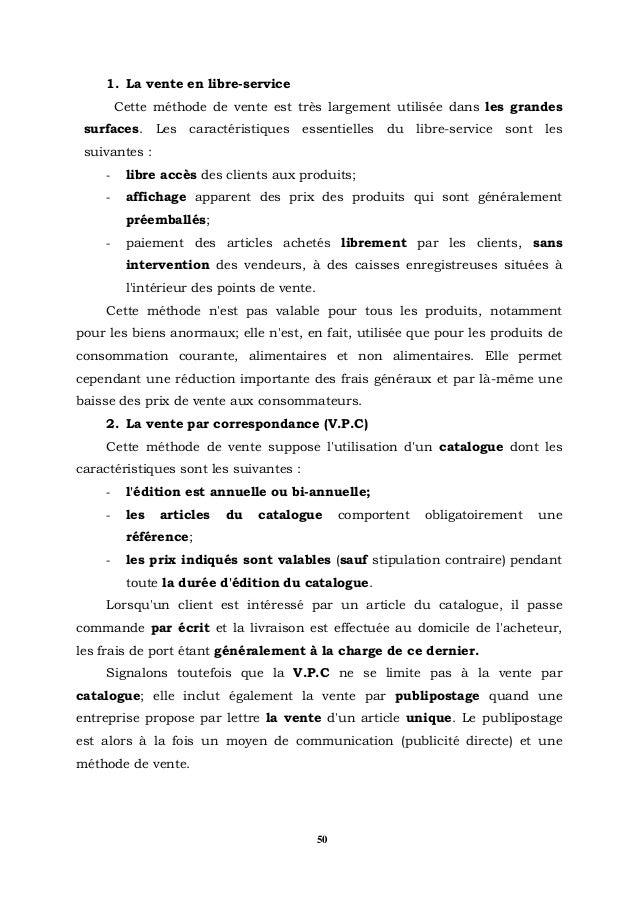 1. La vente en libre-service

Cette méthode de vente est très largement utilisée dans les grandes surfaces. Les caractéristiques essentielles du libre-service sont les suivantes :

- libre accès des clients aux produits;
- affichage apparent des prix des produits qui sont généralement préemballés;
- paiement des articles achetés librement par les clients, sans intervention des vendeurs, à des caisses enregistreuses situées à l'intérieur des points de vente.

Cette méthode n'est pas valable pour tous les produits, notamment pour les biens anormaux; elle n'est, en fait, utilisée que pour les produits de consommation courante, alimentaires et non alimentaires. Elle permet cependant une réduction importante des frais généraux et par là-même une baisse des prix de vente aux consommateurs.

2. La vente par correspondance (V.P.C)

Cette méthode de vente suppose l'utilisation d'un catalogue dont les caractéristiques sont les suivantes :

- l'édition est annuelle ou bi-annuelle;
- les articles du catalogue comportent obligatoirement une référence;
- les prix indiqués sont valables (sauf stipulation contraire) pendant toute la durée d'édition du catalogue.

Lorsqu'un client est intéressé par un article du catalogue, il passe commande par écrit et la livraison est effectuée au domicile de l'acheteur, les frais de port étant généralement à la charge de ce dernier.

Signalons toutefois que la V.P.C ne se limite pas à la vente par catalogue; elle inclut également la vente par publipostage quand une entreprise propose par lettre la vente d'un article unique. Le publipostage est alors à la fois un moyen de communication (publicité directe) et une méthode de vente.

50